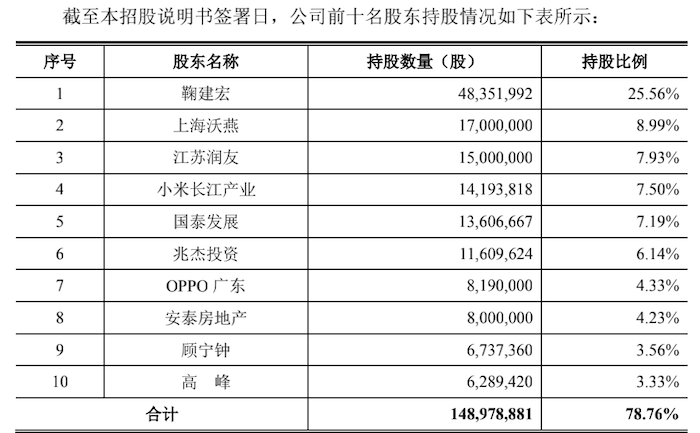 截至本招股说明书签署日，公司前十名股东持股情况如下表所示：

| 序号 | 股东名称 | 持股数量（股） | 持股比例 |
|---|---|---|---|
| 1 | 鞠建宏 | 48,351,992 | 25.56% |
| 2 | 上海沃燕 | 17,000,000 | 8.99% |
| 3 | 江苏润友 | 15,000,000 | 7.93% |
| 4 | 小米长江产业 | 14,193,818 | 7.50% |
| 5 | 国泰发展 | 13,606,667 | 7.19% |
| 6 | 兆杰投资 | 11,609,624 | 6.14% |
| 7 | OPPO 广东 | 8,190,000 | 4.33% |
| 8 | 安泰房地产 | 8,000,000 | 4.23% |
| 9 | 顾宁钟 | 6,737,360 | 3.56% |
| 10 | 高 峰 | 6,289,420 | 3.33% |
| 合计 | | 148,978,881 | 78.76% |